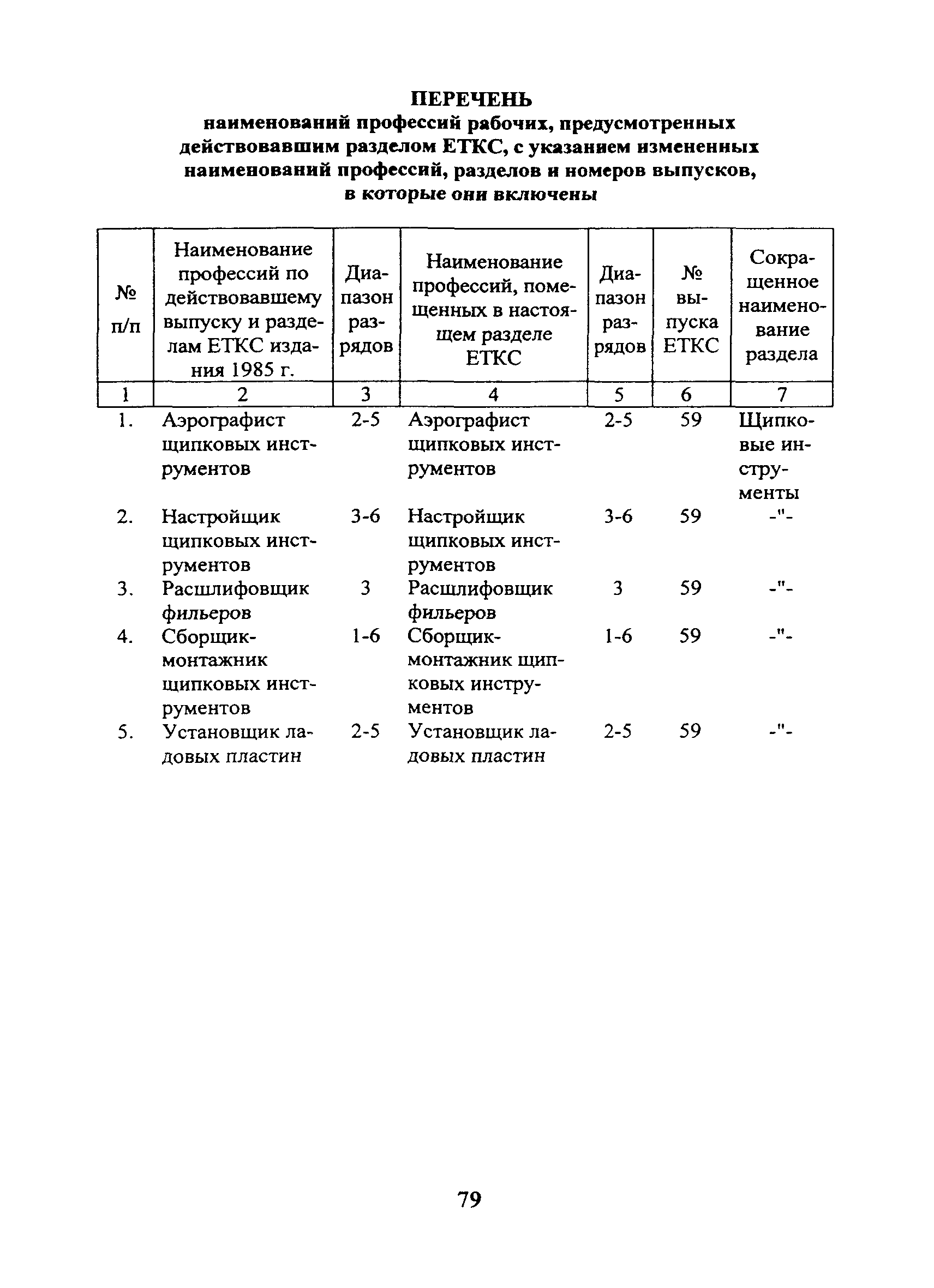 ПЕРЕЧЕНЬ
наименований профессий рабочих, предусмотренных действовавшим разделом ЕТКС, с указанием измененных наименований профессий, разделов и номеров выпусков, в которые они включены

| № п/п | Наименование профессий по действовавшему выпуску и разделам ЕТКС издания 1985 г. | Диапазон разрядов | Наименование профессий, помещенных в настоящем разделе ЕТКС | Диапазон разрядов | № выпуска ЕТКС | Сокращенное наименование раздела |
|---|---|---|---|---|---|---|
| 1 | 2 | 3 | 4 | 5 | 6 | 7 |
| 1. | Аэрографист щипковых инструментов | 2-5 | Аэрографист щипковых инструментов | 2-5 | 59 | Щипковые инструменты |
| 2. | Настройщик щипковых инструментов | 3-6 | Настройщик щипковых инструментов | 3-6 | 59 | -"- |
| 3. | Расшлифовщик фильеров | 3 | Расшлифовщик фильеров | 3 | 59 | -"- |
| 4. | Сборщик-монтажник щипковых инструментов | 1-6 | Сборщик-монтажник щипковых инструментов | 1-6 | 59 | -"- |
| 5. | Установщик ладовых пластин | 2-5 | Установщик ладовых пластин | 2-5 | 59 | -"- |

79